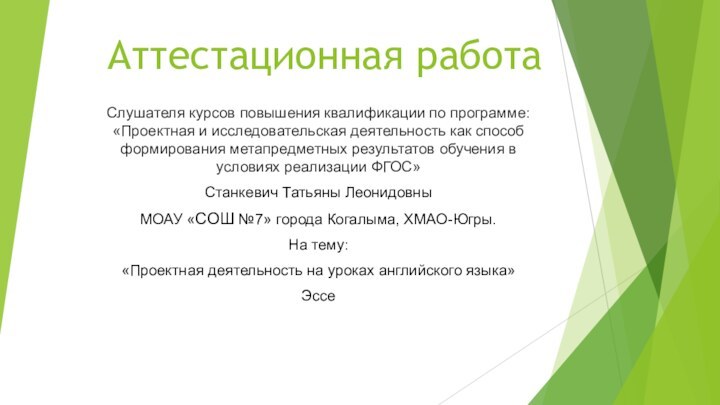 Аттестационная работа

Слушателя курсов повышения квалификации по программе: «Проектная и исследовательская деятельность как способ формирования метапредметных результатов обучения в условиях реализации ФГОС»

Станкевич Татьяны Леонидовны

МОАУ «СОШ №7» города Когалыма, ХМАО-Югры.

На тему:

«Проектная деятельность на уроках английского языка»

Эссе